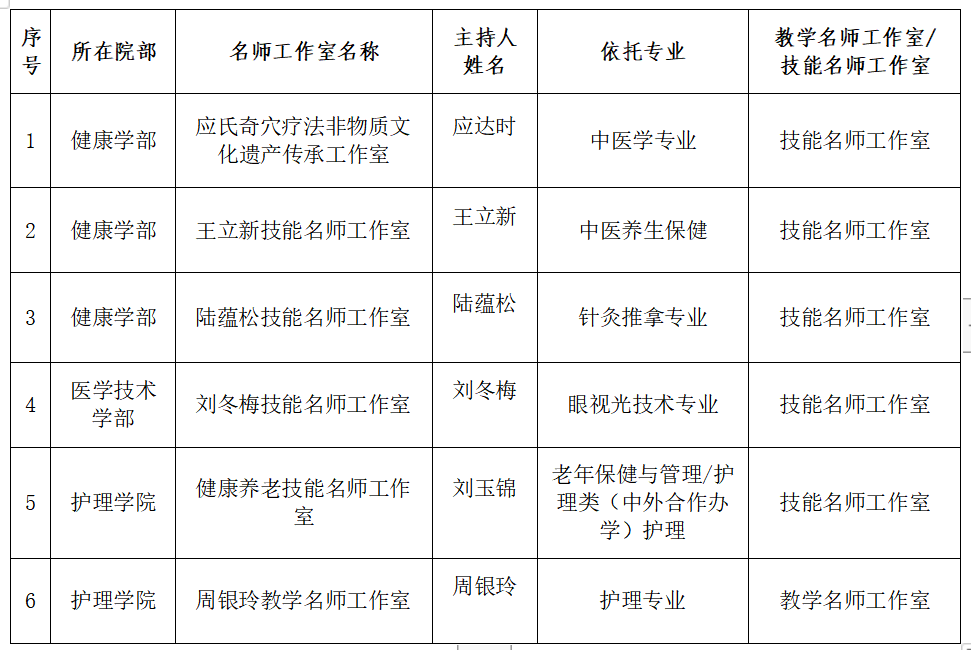 | 序号 | 所在院部 | 名师工作室名称 | 主持人姓名 | 依托专业 | 教学名师工作室/技能名师工作室 |
|---|---|---|---|---|---|
| 1 | 健康学部 | 应氏奇穴疗法非物质文化遗产传承工作室 | 应达时 | 中医学专业 | 技能名师工作室 |
| 2 | 健康学部 | 王立新技能名师工作室 | 王立新 | 中医养生保健 | 技能名师工作室 |
| 3 | 健康学部 | 陆蕴松技能名师工作室 | 陆蕴松 | 针灸推拿专业 | 技能名师工作室 |
| 4 | 医学技术学部 | 刘冬梅技能名师工作室 | 刘冬梅 | 眼视光技术专业 | 技能名师工作室 |
| 5 | 护理学院 | 健康养老技能名师工作室 | 刘玉锦 | 老年保健与管理/护理类（中外合作办学）护理 | 技能名师工作室 |
| 6 | 护理学院 | 周银玲教学名师工作室 | 周银玲 | 护理专业 | 教学名师工作室 |